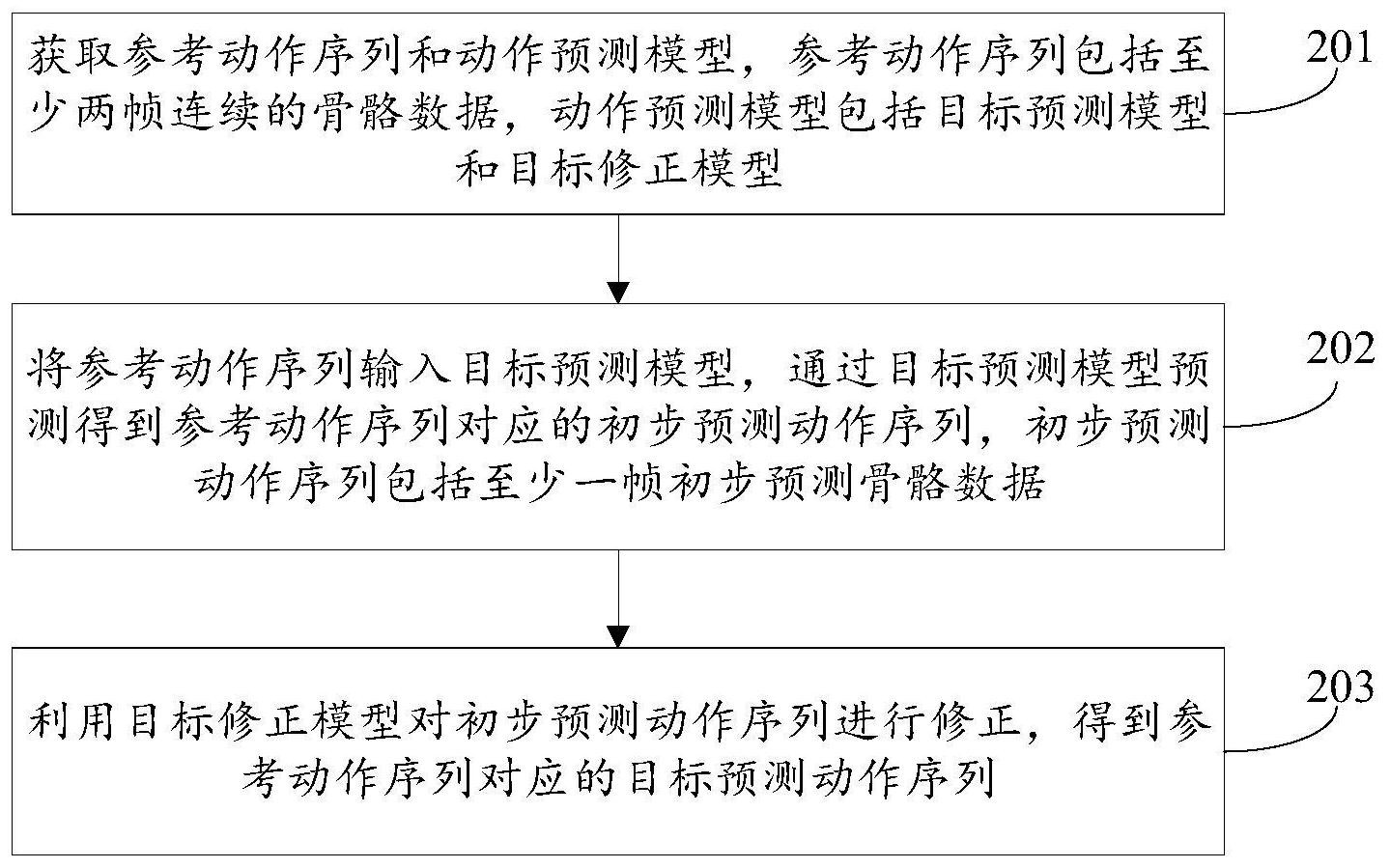 获取参考动作序列和动作预测模型，参考动作序列包括至少两帧连续的骨骼数据，动作预测模型包括目标预测模型和目标修正模型

201

将参考动作序列输入目标预测模型，通过目标预测模型预测得到参考动作序列对应的初步预测动作序列，初步预测动作序列包括至少一帧初步预测骨骼数据

202

利用目标修正模型对初步预测动作序列进行修正，得到参考动作序列对应的目标预测动作序列

203